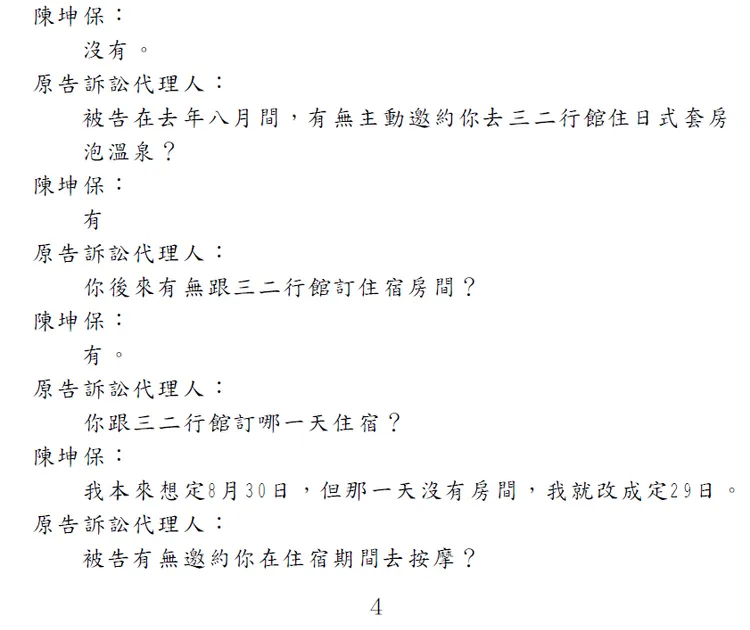 陳坤保：

沒有。

原告訴訟代理人：

被告在去年八月間，有無主動邀約你去三二行館住日式套房泡溫泉？

陳坤保：

有

原告訴訟代理人：

你後來有無跟三二行館訂住宿房間？

陳坤保：

有。

原告訴訟代理人：

你跟三二行館訂哪一天住宿？

陳坤保：

我本來想定8月30日，但那一天沒有房間，我就改成定29日。

原告訴訟代理人：

被告有無邀約你在住宿期間去按摩？

4